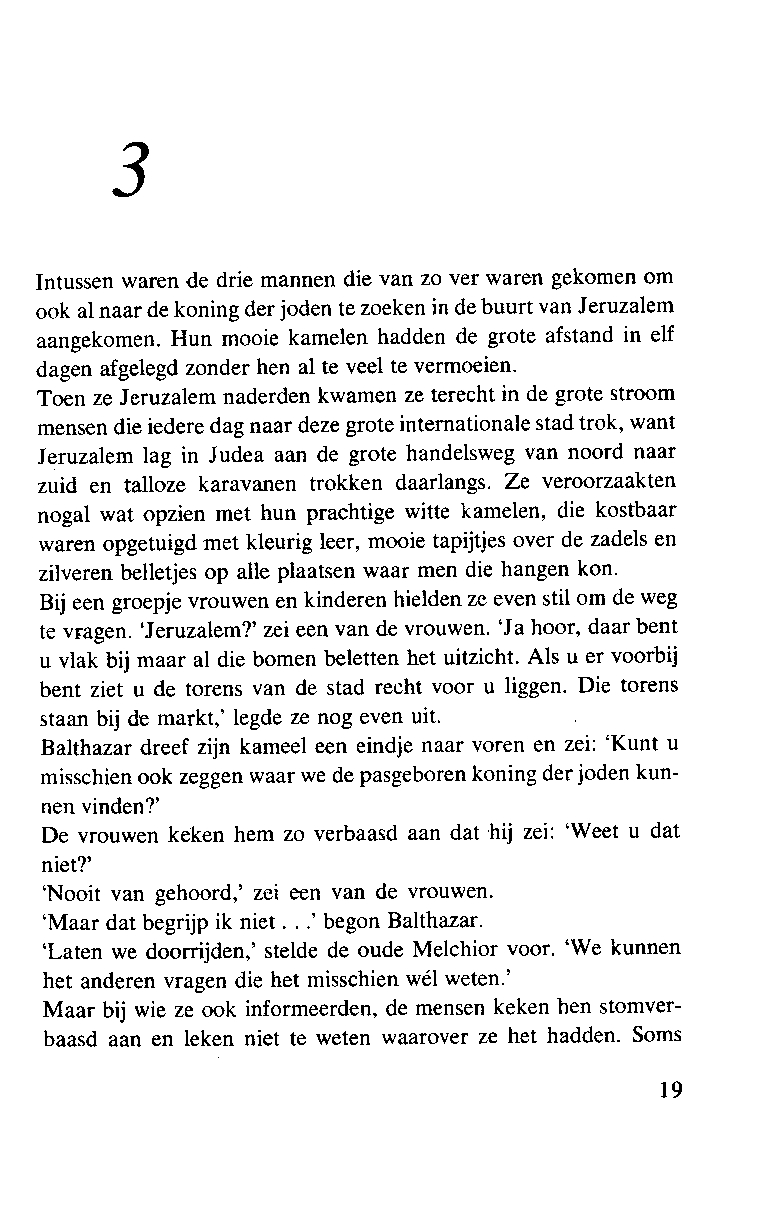 3

Intussen waren de drie mannen die van zo ver waren gekomen om ook al naar de koning der joden te zoeken in de buurt van Jeruzalem aangekomen. Hun mooie kamelen hadden de grote afstand in elf dagen afgelegd zonder hen al te veel te vermoeien.
Toen ze Jeruzalem naderden kwamen ze terecht in de grote stroom mensen die iedere dag naar deze grote internationale stad trok, want Jeruzalem lag in Judea aan de grote handelsweg van noord naar zuid en talloze karavanen trokken daarlangs. Ze veroorzaakten nogal wat opzien met hun prachtige witte kamelen, die kostbaar waren opgetuigd met kleurig leer, mooie tapijtjes over de zadels en zilveren belletjes op alle plaatsen waar men die hangen kon.
Bij een groepje vrouwen en kinderen hielden ze even stil om de weg te vragen. 'Jeruzalem?' zei een van de vrouwen. 'Ja hoor, daar bent u vlak bij maar al die bomen beletten het uitzicht. Als u er voorbij bent ziet u de torens van de stad recht voor u liggen. Die torens staan bij de markt,' legde ze nog even uit.
Balthazar dreef zijn kameel een eindje naar voren en zei: 'Kunt u misschien ook zeggen waar we de pasgeboren koning der joden kunnen vinden?'
De vrouwen keken hem zo verbaasd aan dat hij zei: 'Weet u dat niet?'
'Nooit van gehoord,' zei een van de vrouwen.
'Maar dat begrijp ik niet . . .' begon Balthazar.
'Laten we doorrijden,' stelde de oude Melchior voor. 'We kunnen het anderen vragen die het misschien wél weten.'
Maar bij wie ze ook informeerden, de mensen keken hen stomverbaasd aan en leken niet te weten waarover ze het hadden. Soms

19